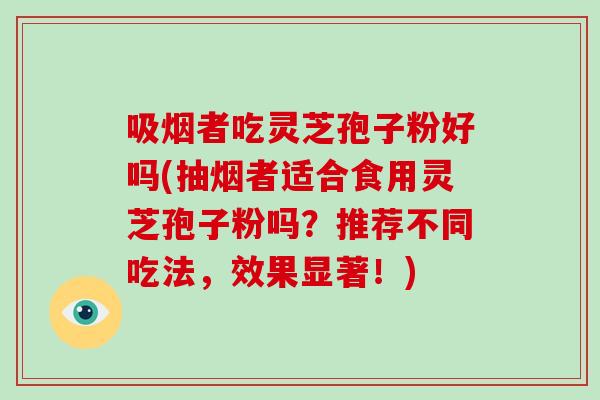 吸烟者吃灵芝孢子粉好吗(抽烟者适合食用灵芝孢子粉吗？推荐不同吃法，效果显著！)